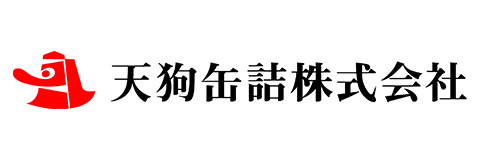 天狗缶詰株式会社